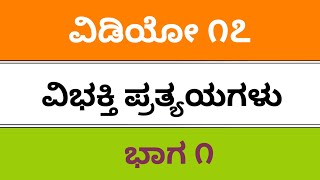 ವಿಡಿಯೋ ೧೭

ವಿಭಕ್ತಿ ಪ್ರತ್ಯಯಗಳು

ಭಾಗ ೧